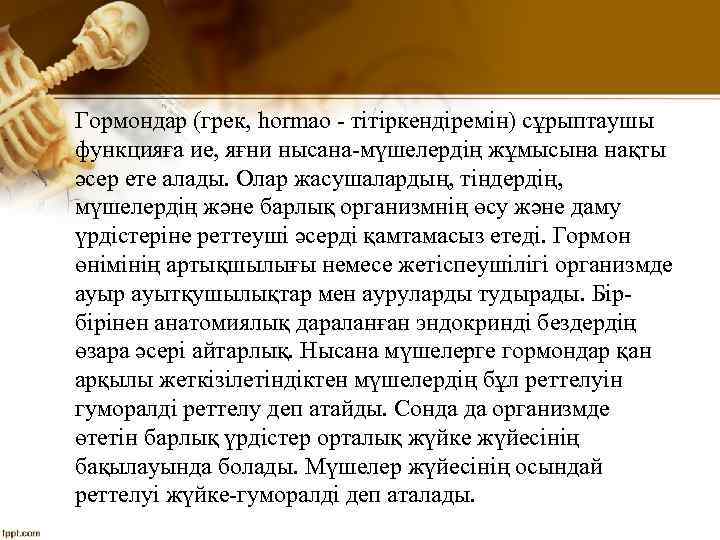 Гормондар (грек, hormao - тітіркендіремін) сұрыптаушы функцияға ие, яғни нысана-мүшелердің жұмысына нақты әсер ете алады. Олар жасушалардың, тіндердің, мүшелердің және барлық организмнің өсу және даму үрдістеріне реттеуші әсерді қамтамасыз етеді. Гормон өнімінің артықшылығы немесе жетіспеушілігі организмде ауыр ауытқушылықтар мен ауруларды тудырады. Бір-бірінен анатомиялық дараланған эндокринді бездердің өзара әсері айтарлық. Нысана мүшелерге гормондар қан арқылы жеткізілетіндіктен мүшелердің бұл реттелуін гуморалді реттелу деп атайды. Сонда да организмде өтетін барлық үрдістер орталық жүйке жүйесінің бақылауында болады. Мүшелер жүйесінің осындай реттелуі жүйке-гуморалді деп аталады.

fppt.com